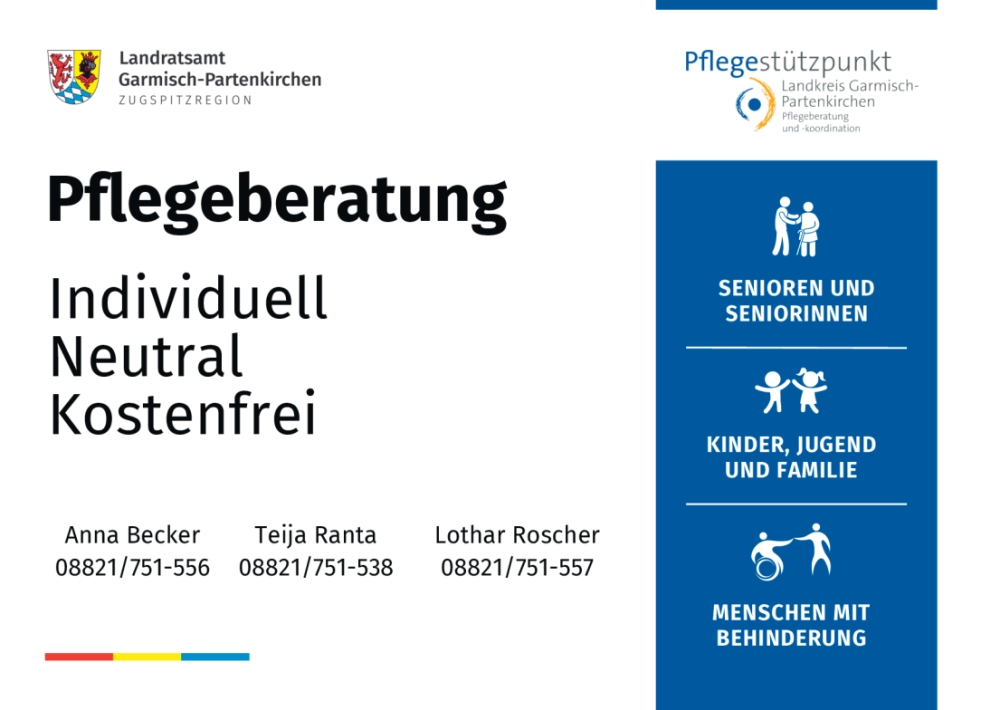 Landratsamt
Garmisch-Partenkirchen
ZUGSPITZREGION

Pflegestützpunkt
Landkreis Garmisch-Partenkirchen
Pflegeberatung und -koordination

Pflegeberatung

Individuell
Neutral
Kostenfrei

Anna Becker
08821/751-556

Teija Ranta
08821/751-538

Lothar Roscher
08821/751-557

SENIOREN UND SENIORINNEN

KINDER, JUGEND UND FAMILIE

MENSCHEN MIT BEHINDERUNG